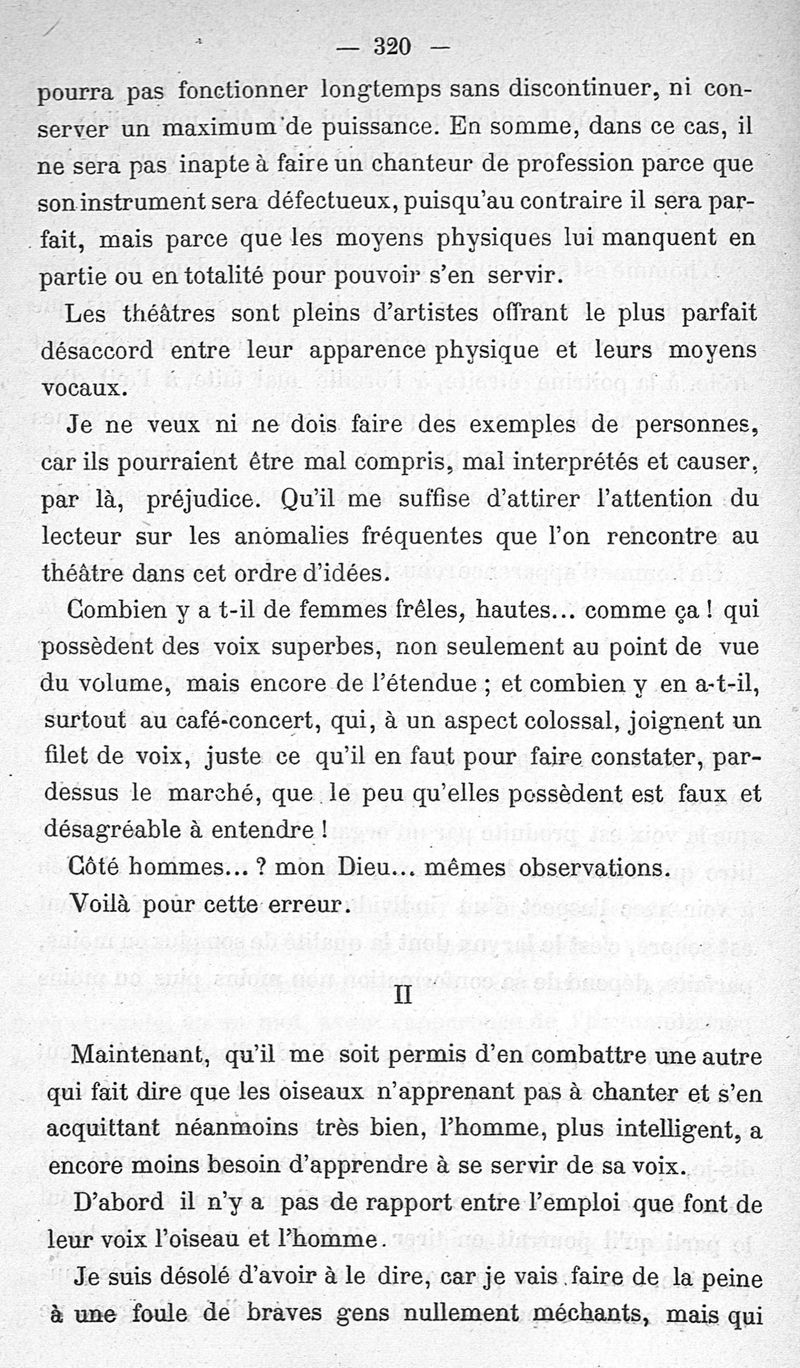 — 320 —

pourra pas fonctionner longtemps sans discontinuer, ni conserver un maximum de puissance. En somme, dans ce cas, il ne sera pas inapte à faire un chanteur de profession parce que son instrument sera défectueux, puisqu'au contraire il sera parfait, mais parce que les moyens physiques lui manquent en partie ou en totalité pour pouvoir s'en servir.

Les théâtres sont pleins d'artistes offrant le plus parfait désaccord entre leur apparence physique et leurs moyens vocaux.

Je ne veux ni ne dois faire des exemples de personnes, car ils pourraient être mal compris, mal interprétés et causer, par là, préjudice. Qu'il me suffise d'attirer l'attention du lecteur sur les anomalies fréquentes que l'on rencontre au théâtre dans cet ordre d'idées.

Combien y a t-il de femmes frêles, hautes... comme ça ! qui possèdent des voix superbes, non seulement au point de vue du volume, mais encore de l'étendue ; et combien y en a-t-il, surtout au café-concert, qui, à un aspect colossal, joignent un filet de voix, juste ce qu'il en faut pour faire constater, par-dessus le marché, que le peu qu'elles possèdent est faux et désagréable à entendre !

Côté hommes... ? mon Dieu... mêmes observations.

Voilà pour cette erreur.

II

Maintenant, qu'il me soit permis d'en combattre une autre qui fait dire que les oiseaux n'apprenant pas à chanter et s'en acquittant néanmoins très bien, l'homme, plus intelligent, a encore moins besoin d'apprendre à se servir de sa voix.

D'abord il n'y a pas de rapport entre l'emploi que font de leur voix l'oiseau et l'homme.

Je suis désolé d'avoir à le dire, car je vais faire de la peine à une foule de braves gens nullement méchants, mais qui